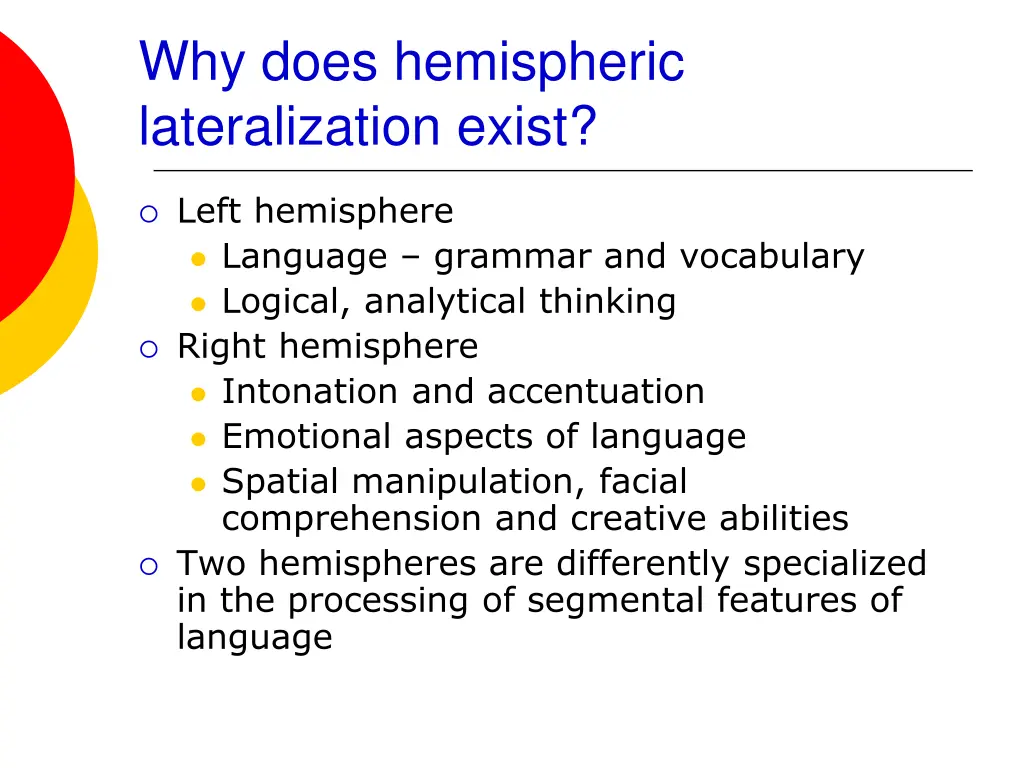 Why does hemispheric lateralization exist?

- Left hemisphere
  - Language – grammar and vocabulary
  - Logical, analytical thinking
- Right hemisphere
  - Intonation and accentuation
  - Emotional aspects of language
  - Spatial manipulation, facial comprehension and creative abilities
- Two hemispheres are differently specialized in the processing of segmental features of language